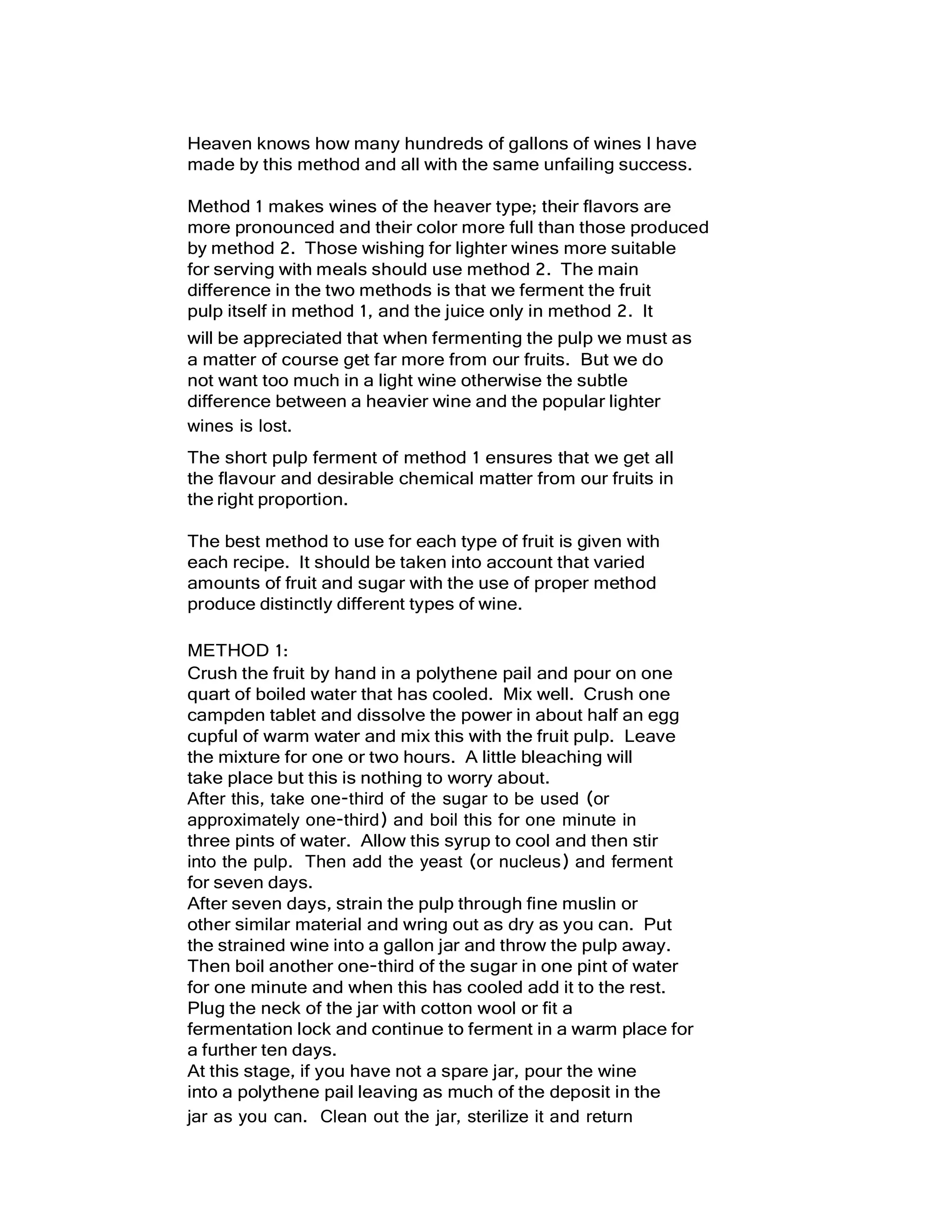 Heaven knows how many hundreds of gallons of wines I have made by this method and all with the same unfailing success.

Method 1 makes wines of the heaver type; their flavors are more pronounced and their color more full than those produced by method 2. Those wishing for lighter wines more suitable for serving with meals should use method 2. The main difference in the two methods is that we ferment the fruit pulp itself in method 1, and the juice only in method 2. It will be appreciated that when fermenting the pulp we must as a matter of course get far more from our fruits. But we do not want too much in a light wine otherwise the subtle difference between a heavier wine and the popular lighter wines is lost.

The short pulp ferment of method 1 ensures that we get all the flavour and desirable chemical matter from our fruits in the right proportion.

The best method to use for each type of fruit is given with each recipe. It should be taken into account that varied amounts of fruit and sugar with the use of proper method produce distinctly different types of wine.

METHOD 1:
Crush the fruit by hand in a polythene pail and pour on one quart of boiled water that has cooled. Mix well. Crush one campden tablet and dissolve the power in about half an egg cupful of warm water and mix this with the fruit pulp. Leave the mixture for one or two hours. A little bleaching will take place but this is nothing to worry about.
After this, take one-third of the sugar to be used (or approximately one-third) and boil this for one minute in three pints of water. Allow this syrup to cool and then stir into the pulp. Then add the yeast (or nucleus) and ferment for seven days.
After seven days, strain the pulp through fine muslin or other similar material and wring out as dry as you can. Put the strained wine into a gallon jar and throw the pulp away. Then boil another one-third of the sugar in one pint of water for one minute and when this has cooled add it to the rest. Plug the neck of the jar with cotton wool or fit a fermentation lock and continue to ferment in a warm place for a further ten days.
At this stage, if you have not a spare jar, pour the wine into a polythene pail leaving as much of the deposit in the jar as you can. Clean out the jar, sterilize it and return